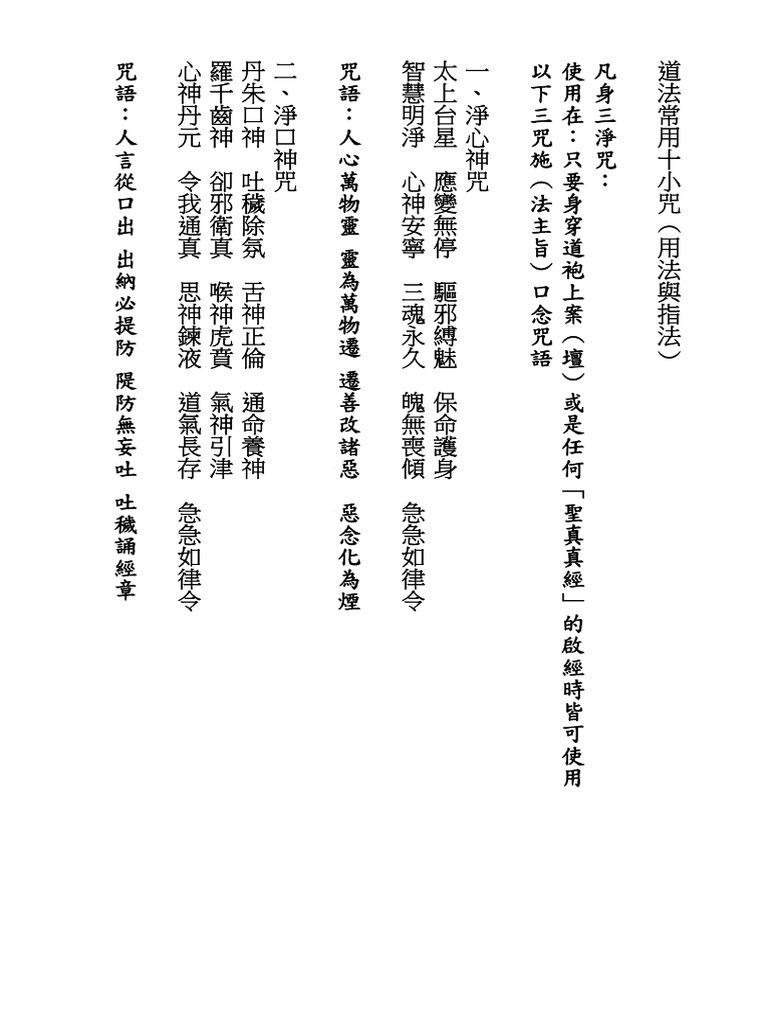 道法常用十小咒（用法與指法）

凡身三淨咒：
使用在：只要身穿道袍上案（壇）或是任何「聖真真經」的啟經時皆可使用
以下三咒施（法主旨）口念咒語

一、淨心神咒
太上台星　應變無停　驅邪縛魅　保命護身
智慧明淨　心神安寧　三魂永久　魄無喪傾　急急如律令
咒語：人心萬物靈　靈為萬物遷　遷善改諸惡　惡念化為煙

二、淨口神咒
丹朱口神　吐穢除氛　舌神正倫　通命養神
羅千齒神　卻邪衛真　喉神虎賁　氣神引津
心神丹元　令我通真　思神鍊液　道氣長存　急急如律令
咒語：人言從口出　出納必提防　隄防無妄吐　吐穢誦經章